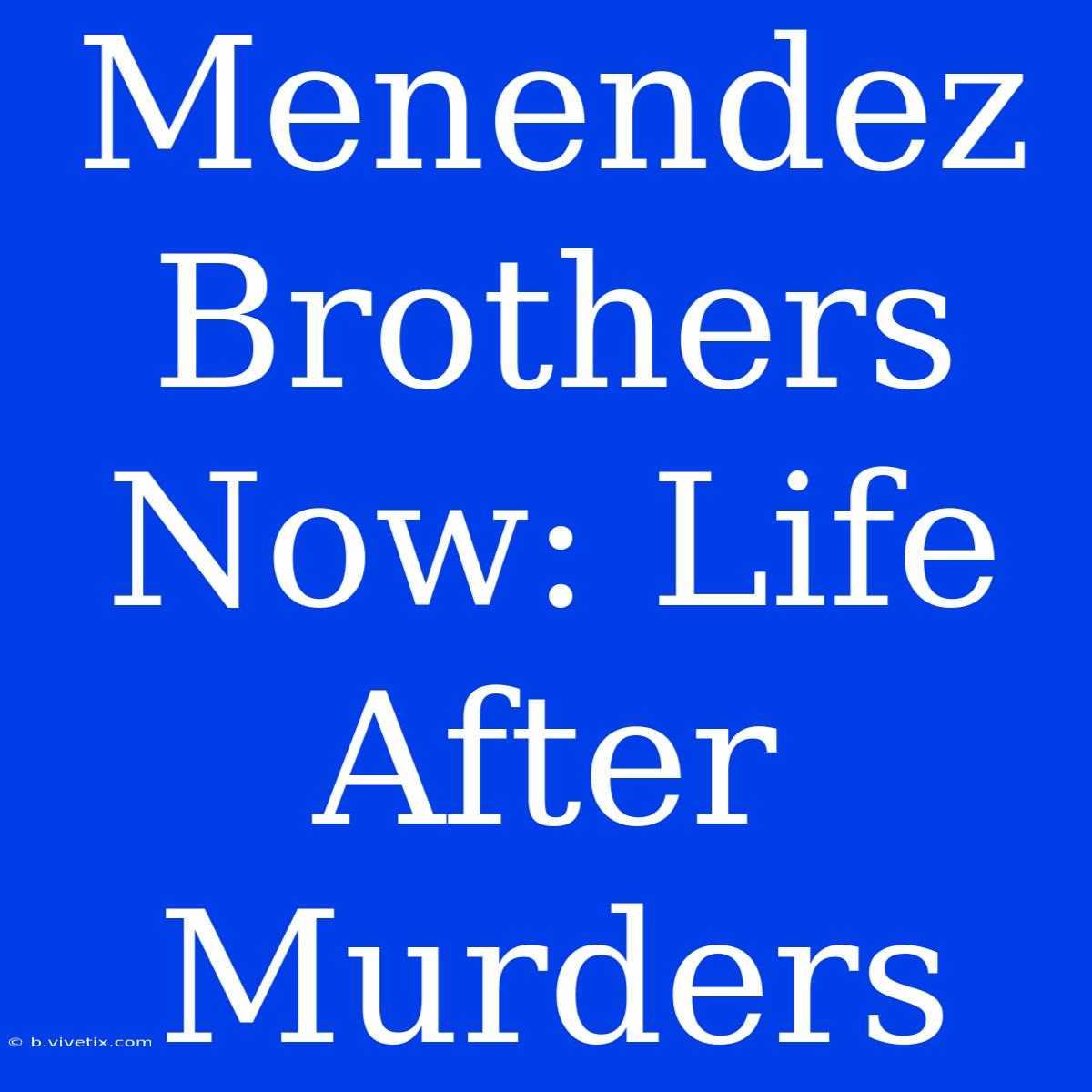 Menendez Brothers Now: Life After Murders

© b.vivetix.com